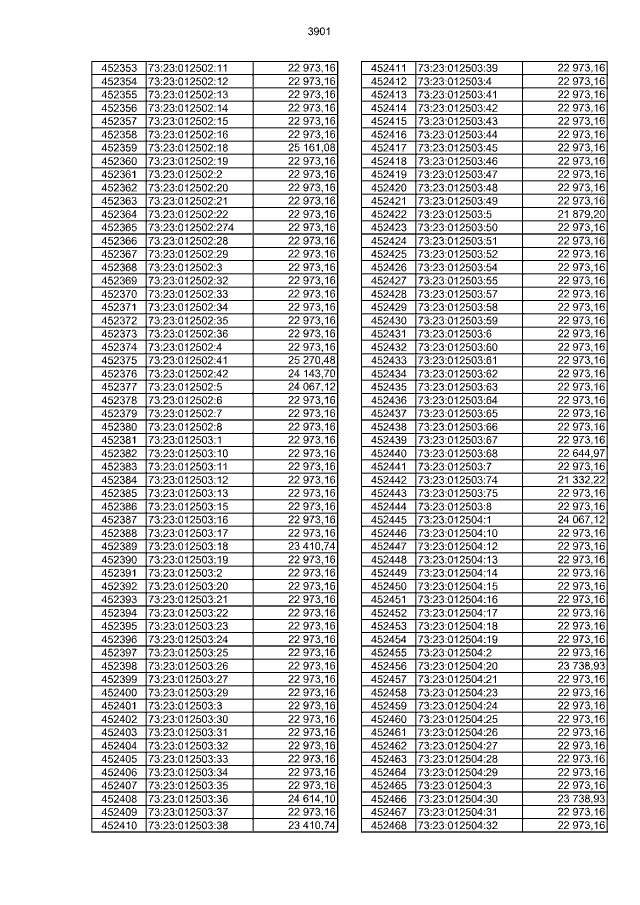 3901

| 452353 | 73:23:012502:11 | 22 973,16 |
|---|---|---|
| 452354 | 73:23:012502:12 | 22 973,16 |
| 452355 | 73:23:012502:13 | 22 973,16 |
| 452356 | 73:23:012502:14 | 22 973,16 |
| 452357 | 73:23:012502:15 | 22 973,16 |
| 452358 | 73:23:012502:16 | 22 973,16 |
| 452359 | 73:23:012502:18 | 25 161,08 |
| 452360 | 73:23:012502:19 | 22 973,16 |
| 452361 | 73:23:012502:2 | 22 973,16 |
| 452362 | 73:23:012502:20 | 22 973,16 |
| 452363 | 73:23:012502:21 | 22 973,16 |
| 452364 | 73:23:012502:22 | 22 973,16 |
| 452365 | 73:23:012502:274 | 22 973,16 |
| 452366 | 73:23:012502:28 | 22 973,16 |
| 452367 | 73:23:012502:29 | 22 973,16 |
| 452368 | 73:23:012502:3 | 22 973,16 |
| 452369 | 73:23:012502:32 | 22 973,16 |
| 452370 | 73:23:012502:33 | 22 973,16 |
| 452371 | 73:23:012502:34 | 22 973,16 |
| 452372 | 73:23:012502:35 | 22 973,16 |
| 452373 | 73:23:012502:36 | 22 973,16 |
| 452374 | 73:23:012502:4 | 22 973,16 |
| 452375 | 73:23:012502:41 | 25 270,48 |
| 452376 | 73:23:012502:42 | 24 143,70 |
| 452377 | 73:23:012502:5 | 24 067,12 |
| 452378 | 73:23:012502:6 | 22 973,16 |
| 452379 | 73:23:012502:7 | 22 973,16 |
| 452380 | 73:23:012502:8 | 22 973,16 |
| 452381 | 73:23:012503:1 | 22 973,16 |
| 452382 | 73:23:012503:10 | 22 973,16 |
| 452383 | 73:23:012503:11 | 22 973,16 |
| 452384 | 73:23:012503:12 | 22 973,16 |
| 452385 | 73:23:012503:13 | 22 973,16 |
| 452386 | 73:23:012503:15 | 22 973,16 |
| 452387 | 73:23:012503:16 | 22 973,16 |
| 452388 | 73:23:012503:17 | 22 973,16 |
| 452389 | 73:23:012503:18 | 23 410,74 |
| 452390 | 73:23:012503:19 | 22 973,16 |
| 452391 | 73:23:012503:2 | 22 973,16 |
| 452392 | 73:23:012503:20 | 22 973,16 |
| 452393 | 73:23:012503:21 | 22 973,16 |
| 452394 | 73:23:012503:22 | 22 973,16 |
| 452395 | 73:23:012503:23 | 22 973,16 |
| 452396 | 73:23:012503:24 | 22 973,16 |
| 452397 | 73:23:012503:25 | 22 973,16 |
| 452398 | 73:23:012503:26 | 22 973,16 |
| 452399 | 73:23:012503:27 | 22 973,16 |
| 452400 | 73:23:012503:29 | 22 973,16 |
| 452401 | 73:23:012503:3 | 22 973,16 |
| 452402 | 73:23:012503:30 | 22 973,16 |
| 452403 | 73:23:012503:31 | 22 973,16 |
| 452404 | 73:23:012503:32 | 22 973,16 |
| 452405 | 73:23:012503:33 | 22 973,16 |
| 452406 | 73:23:012503:34 | 22 973,16 |
| 452407 | 73:23:012503:35 | 22 973,16 |
| 452408 | 73:23:012503:36 | 24 614,10 |
| 452409 | 73:23:012503:37 | 22 973,16 |
| 452410 | 73:23:012503:38 | 23 410,74 |

| 452411 | 73:23:012503:39 | 22 973,16 |
|---|---|---|
| 452412 | 73:23:012503:4 | 22 973,16 |
| 452413 | 73:23:012503:41 | 22 973,16 |
| 452414 | 73:23:012503:42 | 22 973,16 |
| 452415 | 73:23:012503:43 | 22 973,16 |
| 452416 | 73:23:012503:44 | 22 973,16 |
| 452417 | 73:23:012503:45 | 22 973,16 |
| 452418 | 73:23:012503:46 | 22 973,16 |
| 452419 | 73:23:012503:47 | 22 973,16 |
| 452420 | 73:23:012503:48 | 22 973,16 |
| 452421 | 73:23:012503:49 | 22 973,16 |
| 452422 | 73:23:012503:5 | 21 879,20 |
| 452423 | 73:23:012503:50 | 22 973,16 |
| 452424 | 73:23:012503:51 | 22 973,16 |
| 452425 | 73:23:012503:52 | 22 973,16 |
| 452426 | 73:23:012503:54 | 22 973,16 |
| 452427 | 73:23:012503:55 | 22 973,16 |
| 452428 | 73:23:012503:57 | 22 973,16 |
| 452429 | 73:23:012503:58 | 22 973,16 |
| 452430 | 73:23:012503:59 | 22 973,16 |
| 452431 | 73:23:012503:6 | 22 973,16 |
| 452432 | 73:23:012503:60 | 22 973,16 |
| 452433 | 73:23:012503:61 | 22 973,16 |
| 452434 | 73:23:012503:62 | 22 973,16 |
| 452435 | 73:23:012503:63 | 22 973,16 |
| 452436 | 73:23:012503:64 | 22 973,16 |
| 452437 | 73:23:012503:65 | 22 973,16 |
| 452438 | 73:23:012503:66 | 22 973,16 |
| 452439 | 73:23:012503:67 | 22 973,16 |
| 452440 | 73:23:012503:68 | 22 644,97 |
| 452441 | 73:23:012503:7 | 22 973,16 |
| 452442 | 73:23:012503:74 | 21 332,22 |
| 452443 | 73:23:012503:75 | 22 973,16 |
| 452444 | 73:23:012503:8 | 22 973,16 |
| 452445 | 73:23:012504:1 | 24 067,12 |
| 452446 | 73:23:012504:10 | 22 973,16 |
| 452447 | 73:23:012504:12 | 22 973,16 |
| 452448 | 73:23:012504:13 | 22 973,16 |
| 452449 | 73:23:012504:14 | 22 973,16 |
| 452450 | 73:23:012504:15 | 22 973,16 |
| 452451 | 73:23:012504:16 | 22 973,16 |
| 452452 | 73:23:012504:17 | 22 973,16 |
| 452453 | 73:23:012504:18 | 22 973,16 |
| 452454 | 73:23:012504:19 | 22 973,16 |
| 452455 | 73:23:012504:2 | 22 973,16 |
| 452456 | 73:23:012504:20 | 23 738,93 |
| 452457 | 73:23:012504:21 | 22 973,16 |
| 452458 | 73:23:012504:23 | 22 973,16 |
| 452459 | 73:23:012504:24 | 22 973,16 |
| 452460 | 73:23:012504:25 | 22 973,16 |
| 452461 | 73:23:012504:26 | 22 973,16 |
| 452462 | 73:23:012504:27 | 22 973,16 |
| 452463 | 73:23:012504:28 | 22 973,16 |
| 452464 | 73:23:012504:29 | 22 973,16 |
| 452465 | 73:23:012504:3 | 22 973,16 |
| 452466 | 73:23:012504:30 | 23 738,93 |
| 452467 | 73:23:012504:31 | 22 973,16 |
| 452468 | 73:23:012504:32 | 22 973,16 |